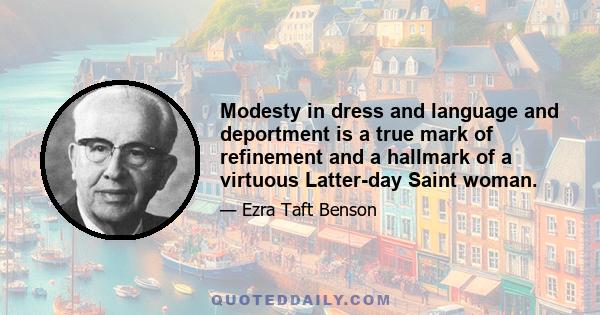 Modesty in dress and language and deportment is a true mark of refinement and a hallmark of a virtuous Latter-day Saint woman.

— Ezra Taft Benson

QUOTEDDAILY.COM